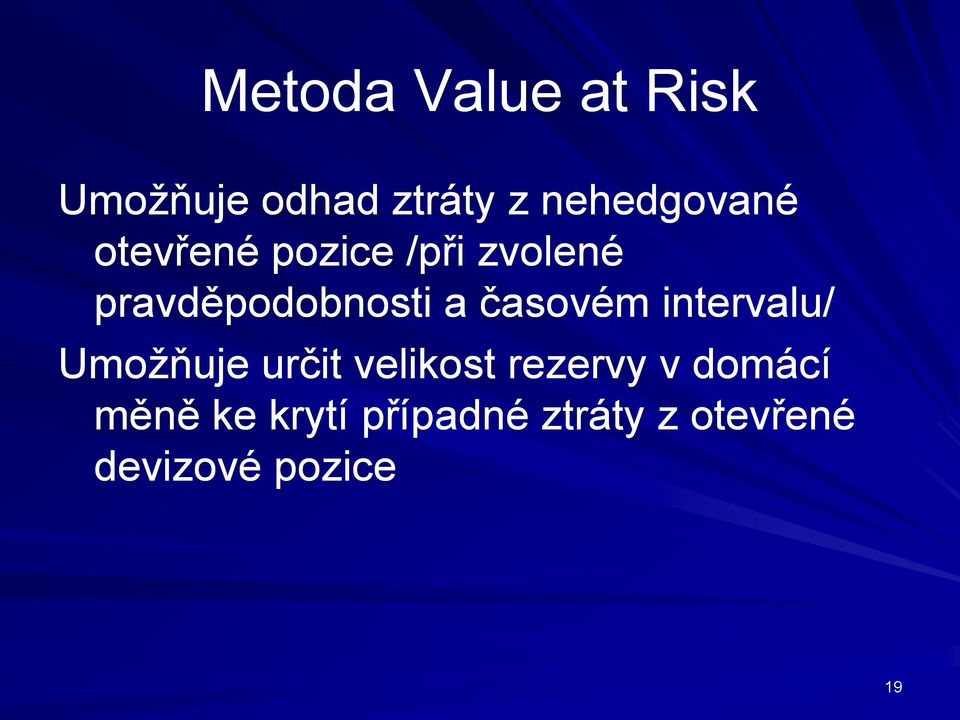 Metoda Value at Risk

Umožňuje odhad ztráty z nehedgované otevřené pozice /při zvolené pravděpodobnosti a časovém intervalu/

Umožňuje určit velikost rezervy v domácí měně ke krytí případné ztráty z otevřené devizové pozice

19